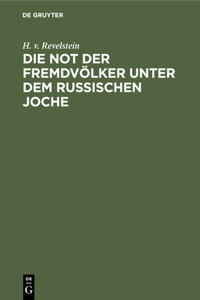 DE GRUYTER

H. v. Revelstein

DIE NOT DER FREMDVÖLKER UNTER DEM RUSSISCHEN JOCHE

DE
G